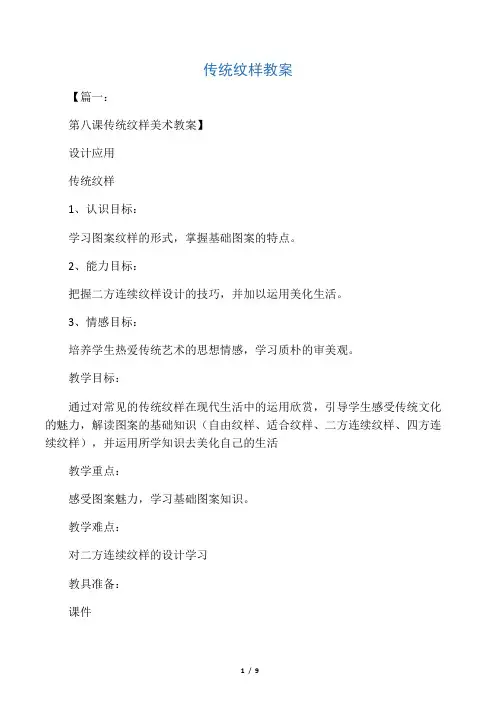 传统纹样教案

【篇一：

第八课传统纹样美术教案】

设计应用

传统纹样

1、认识目标：

学习图案纹样的形式，掌握基础图案的特点。

2、能力目标：

把握二方连续纹样设计的技巧，并加以运用美化生活。

3、情感目标：

培养学生热爱传统艺术的思想情感，学习质朴的审美观。

教学目标：

通过对常见的传统纹样在现代生活中的运用欣赏，引导学生感受传统文化的魅力，解读图案的基础知识（自由纹样、适合纹样、二方连续纹样、四方连续纹样），并运用所学知识去美化自己的生活

教学重点：

感受图案魅力，学习基础图案知识。

教学难点：

对二方连续纹样的设计学习

教具准备：

课件

1 / 9